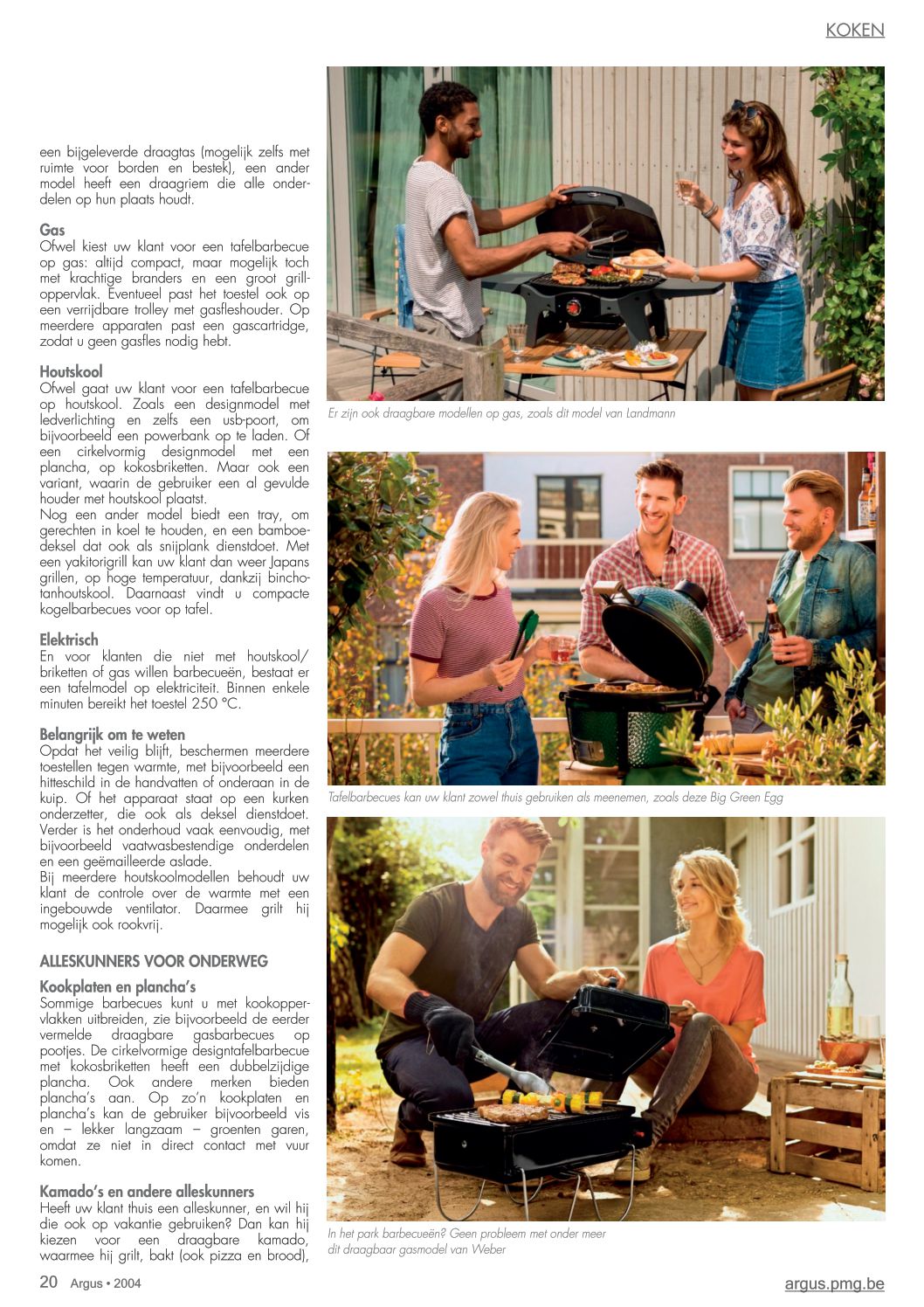 KOKEN

een bijgeleverde draagtas (mogelijk zelfs met ruimte voor borden en bestek), een ander model heeft een draagriem die alle onderdelen op hun plaats houdt.

Gas
Ofwel kiest uw klant voor een tafelbarbecue op gas: altijd compact, maar mogelijk toch met krachtige branders en een groot grilloppervlak. Eventueel past het toestel ook op een verrijdbare trolley met gasfleshouder. Op meerdere apparaten past een gascartridge, zodat u geen gasfles nodig hebt.

Houtskool
Ofwel gaat uw klant voor een tafelbarbecue op houtskool. Zoals een designmodel met ledverlichting en zelfs een usb-poort, om bijvoorbeeld een powerbank op te laden. Of een cirkelvormig designmodel met een plancha, op kokosbriketten. Maar ook een variant, waarin de gebruiker een al gevulde houder met houtskool plaatst.
Nog een ander model biedt een tray, om gerechten in koel te houden, en een bamboedeksel dat ook als snijplank dienstdoet. Met een yakitorigrill kan uw klant dan weer Japans grillen, op hoge temperatuur, dankzij binchotanhoutskool. Daarnaast vindt u compacte kogelbarbecues voor op tafel.

Elektrisch
En voor klanten die niet met houtskool/briketten of gas willen barbecueën, bestaat er een tafelmodel op elektriciteit. Binnen enkele minuten bereikt het toestel 250 °C.

Belangrijk om te weten
Opdat het veilig blijft, beschermen meerdere toestellen tegen warmte, met bijvoorbeeld een hitteschild in de handvatten of onderaan in de kuip. Of het apparaat staat op een kurken onderzetter, die ook als deksel dienstdoet. Verder is het onderhoud vaak eenvoudig, met bijvoorbeeld vaatwasbestendige onderdelen en een geëmailleerde aslade.
Bij meerdere houtskoolmodellen behoudt uw klant de controle over de warmte met een ingebouwde ventilator. Daarmee grilt hij mogelijk ook rookvrij.

ALLESKUNNERS VOOR ONDERWEG

Kookplaten en plancha's
Sommige barbecues kunt u met kookoppervlakken uitbreiden, zie bijvoorbeeld de eerder vermelde draagbare gasbarbecues op pootjes. De cirkelvormige designtafelbarbecue met kokosbriketten heeft een dubbelzijdige plancha. Ook andere merken bieden plancha's aan. Op zo'n kookplaten en plancha's kan de gebruiker bijvoorbeeld vis en – lekker langzaam – groenten garen, omdat ze niet in direct contact met vuur komen.

Kamado's en andere alleskunners
Heeft uw klant thuis een alleskunner, en wil hij die ook op vakantie gebruiken? Dan kan hij kiezen voor een draagbare kamado, waarmee hij grilt, bakt (ook pizza en brood),

Er zijn ook draagbare modellen op gas, zoals dit model van Landmann

Tafelbarbecues kan uw klant zowel thuis gebruiken als meenemen, zoals deze Big Green Egg

In het park barbecueën? Geen probleem met onder meer dit draagbaar gasmodel van Weber

20 Argus • 2004

argus.pmg.be